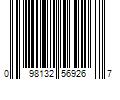 0 98132 56926 7